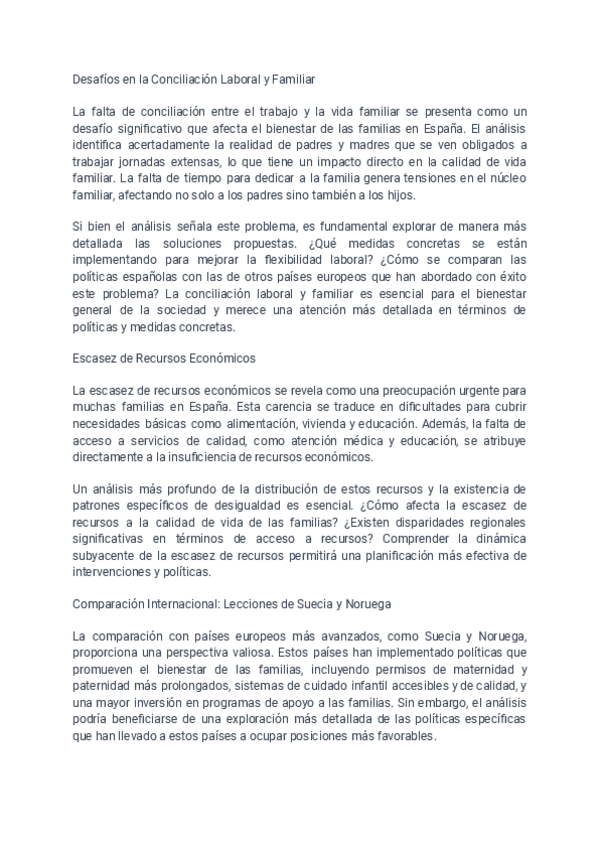 Desafíos en la Conciliación Laboral y Familiar

La falta de conciliación entre el trabajo y la vida familiar se presenta como un desafío significativo que afecta el bienestar de las familias en España. El análisis identifica acertadamente la realidad de padres y madres que se ven obligados a trabajar jornadas extensas, lo que tiene un impacto directo en la calidad de vida familiar. La falta de tiempo para dedicar a la familia genera tensiones en el núcleo familiar, afectando no solo a los padres sino también a los hijos.

Si bien el análisis señala este problema, es fundamental explorar de manera más detallada las soluciones propuestas. ¿Qué medidas concretas se están implementando para mejorar la flexibilidad laboral? ¿Cómo se comparan las políticas españolas con las de otros países europeos que han abordado con éxito este problema? La conciliación laboral y familiar es esencial para el bienestar general de la sociedad y merece una atención más detallada en términos de políticas y medidas concretas.

Escasez de Recursos Económicos

La escasez de recursos económicos se revela como una preocupación urgente para muchas familias en España. Esta carencia se traduce en dificultades para cubrir necesidades básicas como alimentación, vivienda y educación. Además, la falta de acceso a servicios de calidad, como atención médica y educación, se atribuye directamente a la insuficiencia de recursos económicos.

Un análisis más profundo de la distribución de estos recursos y la existencia de patrones específicos de desigualdad es esencial. ¿Cómo afecta la escasez de recursos a la calidad de vida de las familias? ¿Existen disparidades regionales significativas en términos de acceso a recursos? Comprender la dinámica subyacente de la escasez de recursos permitirá una planificación más efectiva de intervenciones y políticas.

Comparación Internacional: Lecciones de Suecia y Noruega

La comparación con países europeos más avanzados, como Suecia y Noruega, proporciona una perspectiva valiosa. Estos países han implementado políticas que promueven el bienestar de las familias, incluyendo permisos de maternidad y paternidad más prolongados, sistemas de cuidado infantil accesibles y de calidad, y una mayor inversión en programas de apoyo a las familias. Sin embargo, el análisis podría beneficiarse de una exploración más detallada de las políticas específicas que han llevado a estos países a ocupar posiciones más favorables.